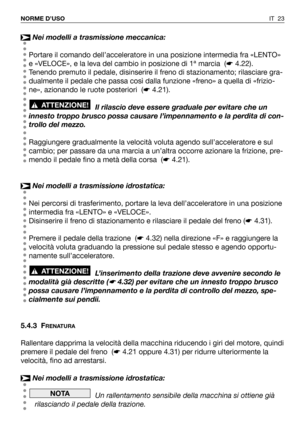 NORME D'USO IT 23

Nei modelli a trasmissione meccanica:

Portare il comando dell'acceleratore in una posizione intermedia fra «LENTO» e «VELOCE», e la leva del cambio in posizione di 1ª marcia (☛ 4.22). Tenendo premuto il pedale, disinserire il freno di stazionamento; rilasciare gradualmente il pedale che passa così dalla funzione «freno» a quella di «frizione», azionando le ruote posteriori (☛ 4.21).

ATTENZIONE! Il rilascio deve essere graduale per evitare che un innesto troppo brusco possa causare l'impennamento e la perdita di controllo del mezzo.

Raggiungere gradualmente la velocità voluta agendo sull'acceleratore e sul cambio; per passare da una marcia a un'altra occorre azionare la frizione, premendo il pedale fino a metà della corsa (☛ 4.21).

Nei modelli a trasmissione idrostatica:

Nei percorsi di trasferimento, portare la leva dell'acceleratore in una posizione intermedia fra «LENTO» e «VELOCE».
Disinserire il freno di stazionamento e rilasciare il pedale del freno (☛ 4.31).

Premere il pedale della trazione (☛ 4.32) nella direzione «F» e raggiungere la velocità voluta graduando la pressione sul pedale stesso e agendo opportunamente sull'acceleratore.

ATTENZIONE! L'inserimento della trazione deve avvenire secondo le modalità già descritte (☛ 4.32) per evitare che un innesto troppo brusco possa causare l'impennamento e la perdita di controllo del mezzo, specialmente sui pendii.

5.4.3 FRENATURA

Rallentare dapprima la velocità della macchina riducendo i giri del motore, quindi premere il pedale del freno (☛ 4.21 oppure 4.31) per ridurre ulteriormente la velocità, fino ad arrestarsi.

Nei modelli a trasmissione idrostatica:

NOTA Un rallentamento sensibile della macchina si ottiene già rilasciando il pedale della trazione.